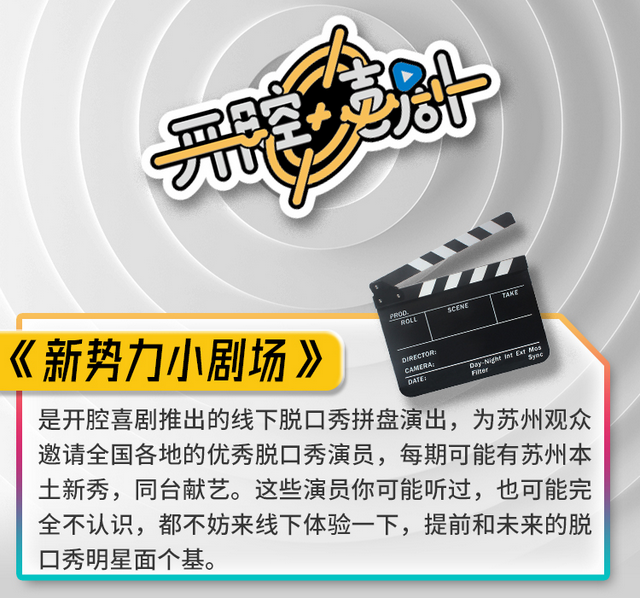 开腔喜剧

PROD.
ROLL
SCENE
TAKE
DIRECTOR:
CAMERA:
DATE:
Day-Night Int Ext Mos
Filter
Sync

《新势力小剧场》

是开腔喜剧推出的线下脱口秀拼盘演出，为苏州观众邀请全国各地的优秀脱口秀演员，每期可能有苏州本土新秀，同台献艺。这些演员你可能听过，也可能完全不认识，都不妨来线下体验一下，提前和未来的脱口秀明星面个基。